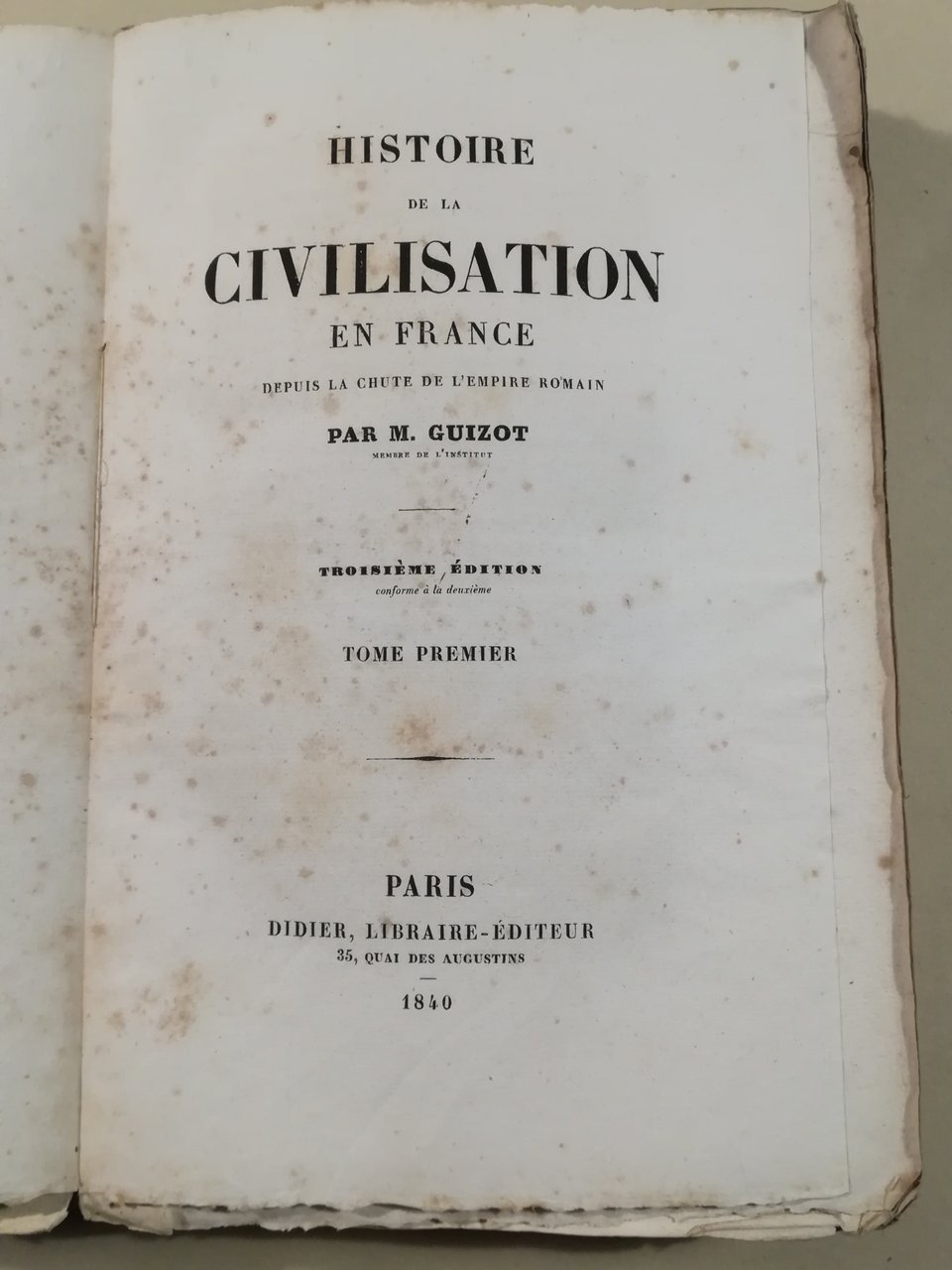 HISTOIRE

DE LA

CIVILISATION

EN FRANCE

DEPUIS LA CHUTE DE L'EMPIRE ROMAIN

PAR M. GUIZOT

MEMBRE DE L'INSTITUT

TROISIÈME ÉDITION

conforme à la deuxième

TOME PREMIER

PARIS

DIDIER, LIBRAIRE-ÉDITEUR

35, QUAI DES AUGUSTINS

1840